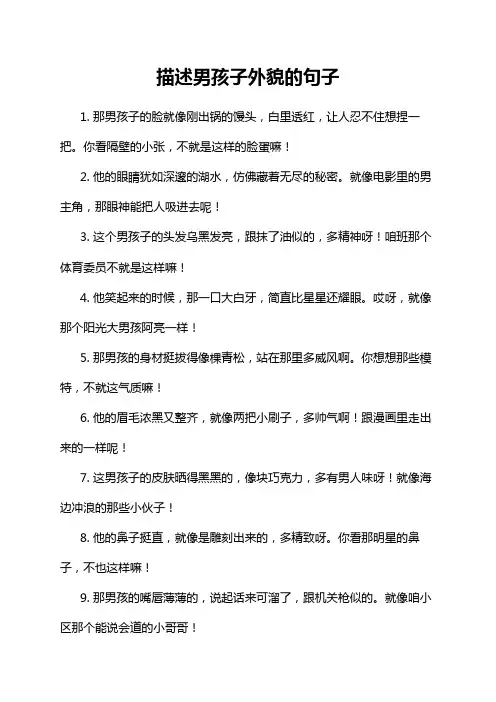 描述男孩子外貌的句子

1. 那男孩子的脸就像刚出锅的馒头，白里透红，让人忍不住想捏一把。你看隔壁的小张，不就是这样的脸蛋嘛！

2. 他的眼睛犹如深邃的湖水，仿佛藏着无尽的秘密。就像电影里的男主角，那眼神能把人吸进去呢！

3. 这个男孩子的头发乌黑发亮，跟抹了油似的，多精神呀！咱班那个体育委员不就是这样嘛！

4. 他笑起来的时候，那一口大白牙，简直比星星还耀眼。哎呀，就像那个阳光大男孩阿亮一样！

5. 那男孩的身材挺拔得像棵青松，站在那里多威风啊。你想想那些模特，不就这气质嘛！

6. 他的眉毛浓黑又整齐，就像两把小刷子，多帅气啊！跟漫画里走出来的一样呢！

7. 这男孩子的皮肤晒得黑黑的，像块巧克力，多有男人味呀！就像海边冲浪的那些小伙子！

8. 他的鼻子挺直，就像是雕刻出来的，多精致呀。你看那明星的鼻子，不也这样嘛！

9. 那男孩的嘴唇薄薄的，说起话来可溜了，跟机关枪似的。就像咱小区那个能说会道的小哥哥！